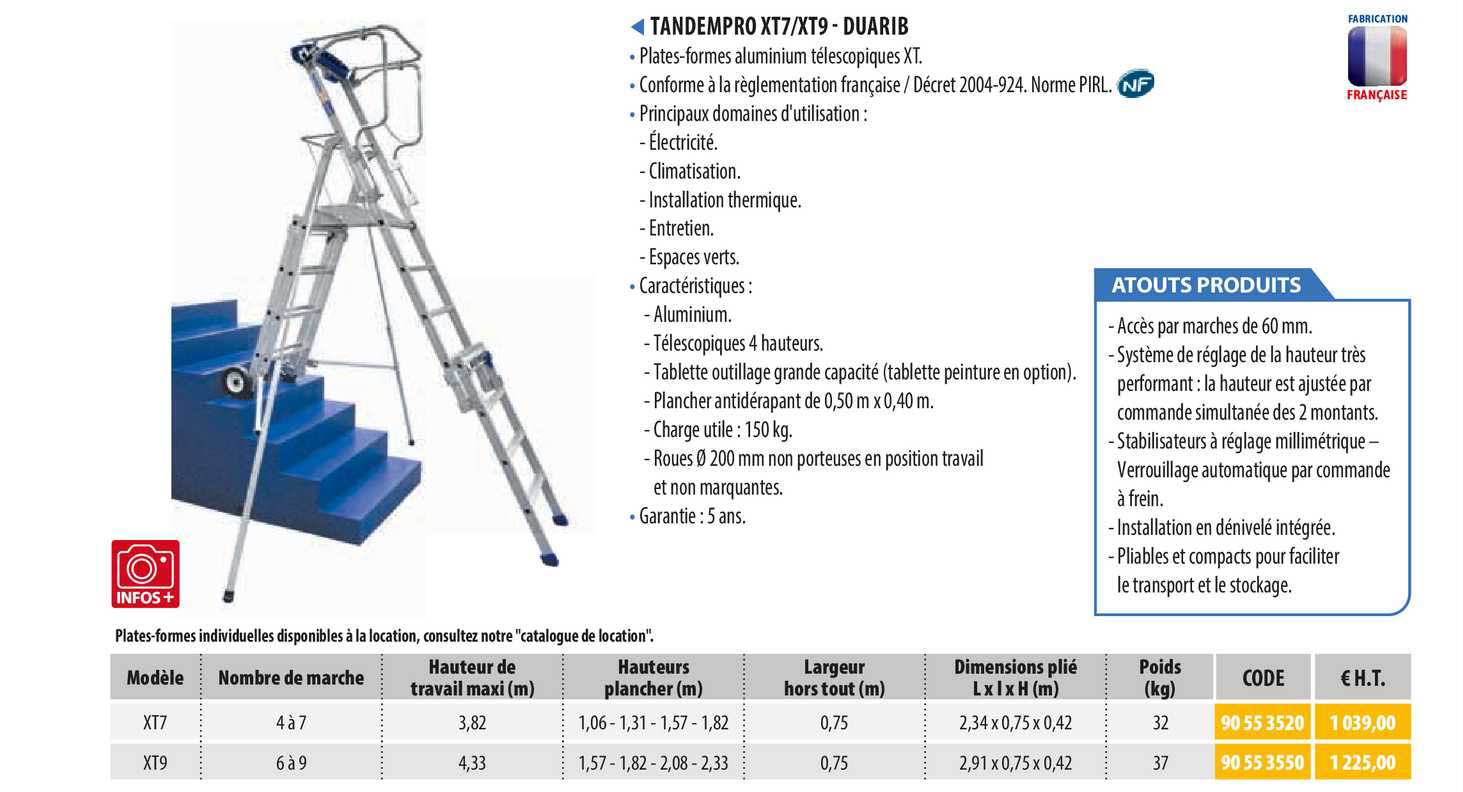 TANDEMPRO XT7/XT9 - DUARIB
• Plates-formes aluminium télescopiques XT.
• Conforme à la règlementation française / Décret 2004-924. Norme PIRL. NF
• Principaux domaines d'utilisation :
- Électricité.
- Climatisation.
- Installation thermique.
- Entretien.
- Espaces verts.
• Caractéristiques :
- Aluminium.
- Télescopiques 4 hauteurs.
- Tablette outillage grande capacité (tablette peinture en option).
- Plancher antidérapant de 0,50 m x 0,40 m.
- Charge utile : 150 kg.
- Roues Ø 200 mm non porteuses en position travail et non marquantes.
• Garantie : 5 ans.

FABRICATION FRANÇAISE

ATOUTS PRODUITS
- Accès par marches de 60 mm.
- Système de réglage de la hauteur très performant : la hauteur est ajustée par commande simultanée des 2 montants.
- Stabilisateurs à réglage millimétrique – Verrouillage automatique par commande à frein.
- Installation en dénivelé intégrée.
- Pliables et compacts pour faciliter le transport et le stockage.

INFOS +

Plates-formes individuelles disponibles à la location, consultez notre "catalogue de location".

| Modèle | Nombre de marche | Hauteur de travail maxi (m) | Hauteurs plancher (m) | Largeur hors tout (m) | Dimensions plié L x l x H (m) | Poids (kg) | CODE | € H.T. |
|---|---|---|---|---|---|---|---|---|
| XT7 | 4 à 7 | 3,82 | 1,06 - 1,31 - 1,57 - 1,82 | 0,75 | 2,34 x 0,75 x 0,42 | 32 | 90 55 3520 | 1 039,00 |
| XT9 | 6 à 9 | 4,33 | 1,57 - 1,82 - 2,08 - 2,33 | 0,75 | 2,91 x 0,75 x 0,42 | 37 | 90 55 3550 | 1 225,00 |